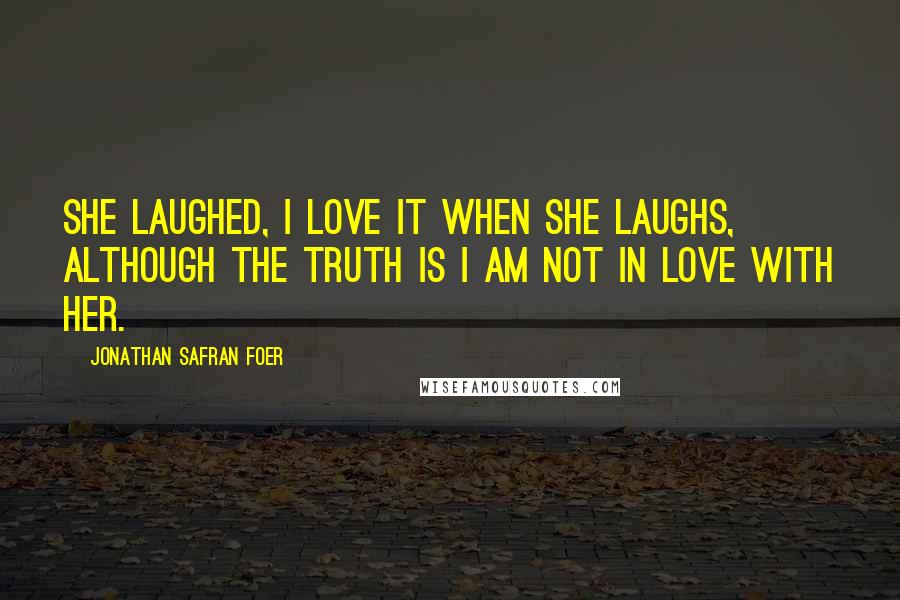 SHE LAUGHED, I LOVE IT WHEN SHE LAUGHS, ALTHOUGH THE TRUTH IS I AM NOT IN LOVE WITH HER.

JONATHAN SAFRAN FOER

WISEFAMOUSQUOTES.COM